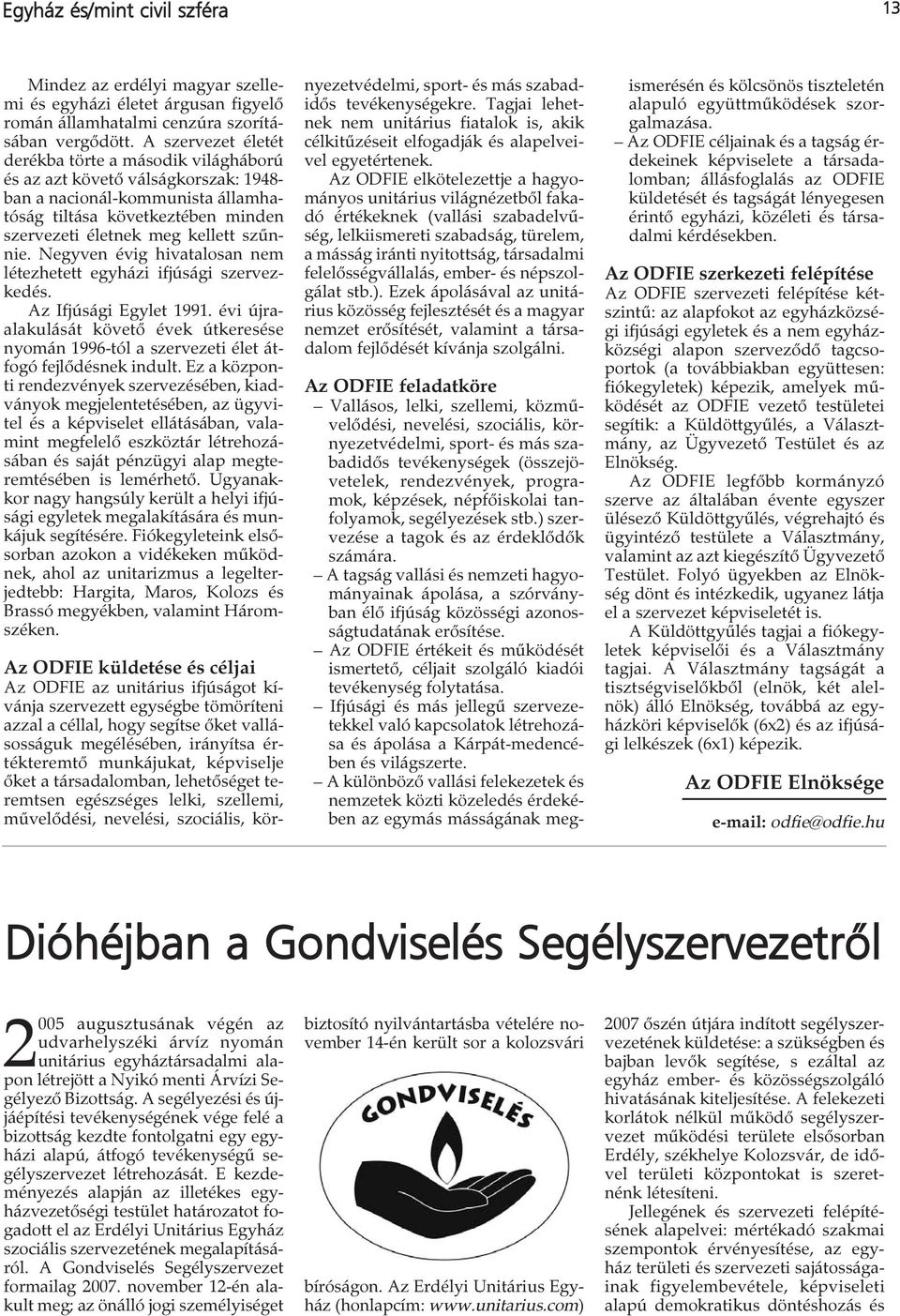 Egyház és/mint civil szféra

13

Mindez az erdélyi magyar szellemi és egyházi életet árgusan figyelő román államhatalmi cenzúra szorításában vergődött. A szervezet életét derékba törte a második világháború és az azt követő válságkorszak: 1948-ban a nacionál-kommunista államhatóság tiltása következtében minden szervezeti életnek meg kellett szűnnie. Negyven évig hivatalosan nem létezhetett egyházi ifjúsági szervezkedés.

Az Ifjúsági Egylet 1991. évi újraalakulását követő évek útkeresése nyomán 1996-tól a szervezeti élet átfogó fejlődésnek indult. Ez a központi rendezvények szervezésében, kiadványok megjelentetésében, az ügyvitel és a képviselet ellátásában, valamint megfelelő eszköztár létrehozásában és saját pénzügyi alap megteremtésében is lemérhető. Ugyanakkor nagy hangsúly került a helyi ifjúsági egyletek megalakítására és munkájuk segítésére. Fiókegyleteink elsősorban azokon a vidékeken működnek, ahol az unitarizmus a legelterjedtebb: Hargita, Maros, Kolozs és Brassó megyékben, valamint Háromszéken.

Az ODFIE küldetése és céljai

Az ODFIE az unitárius ifjúságot kívánja szervezett egységbe tömöríteni azzal a céllal, hogy segítse őket vallásosságuk megélésében, irányítsa értékteremtő munkájukat, képviselje őket a társadalomban, lehetőséget teremtsen egészséges lelki, szellemi, művelődési, nevelési, szociális, környezetvédelmi, sport- és más szabadidős tevékenységekre. Tagjai lehetnek nem unitárius fiatalok is, akik célkitűzéseit elfogadják és alapelveivel egyetértenek.

Az ODFIE elkötelezettje a hagyományos unitárius világnézetből fakadó értékeknek (vallási szabadelvűség, lelkiismereti szabadság, türelem, a másság iránti nyitottság, társadalmi felelősségvállalás, ember- és népszolgálat stb.). Ezek ápolásával az unitárius közösség fejlesztését és a magyar nemzet erősítését, valamint a társadalom fejlődését kívánja szolgálni.

Az ODFIE feladatköre

– Vallásos, lelki, szellemi, közművelődési, nevelési, szociális, környezetvédelmi, sport- és más szabadidős tevékenységek (összejövetelek, rendezvények, programok, képzések, népfőiskolai tanfolyamok, segélyezések stb.) szervezése a tagok és az érdeklődők számára.

– A tagság vallási és nemzeti hagyományainak ápolása, a szórványban élő ifjúság közösségi azonosságtudatának erősítése.

– Az ODFIE értékeit és működését ismertető, céljait szolgáló kiadói tevékenység folytatása.

– Ifjúsági és más jellegű szervezetekkel való kapcsolatok létrehozása és ápolása a Kárpát-medencében és világszerte.

– A különböző vallási felekezetek és nemzetek közti közeledés érdekében az egymás másságának megismerésén és kölcsönös tiszteletén alapuló együttműködések szorgalmazása.

– Az ODFIE céljainak és a tagság érdekeinek képviselete a társadalomban; állásfoglalás az ODFIE küldetését és tagságát lényegesen érintő egyházi, közéleti és társadalmi kérdésekben.

Az ODFIE szerkezeti felépítése

Az ODFIE szervezeti felépítése kétszintű: az alapfokot az egyházközségi ifjúsági egyletek és a nem egyházközségi alapon szerveződő tagcsoportok (a továbbiakban együttesen: fiókegyletek) képezik, amelyek működését az ODFIE vezető testületei segítik: a Küldöttgyűlés, a Választmány, az Ügyvezető Testület és az Elnökség.

Az ODFIE legfőbb kormányzó szerve az általában évente egyszer ülésező Küldöttgyűlés, végrehajtó és ügyintéző testülete a Választmány, valamint az azt kiegészítő Ügyvezető Testület. Folyó ügyekben az Elnökség dönt és intézkedik, ugyanez látja el a szervezet képviseletét is.

A Küldöttgyűlés tagjai a fiókegyletek képviselői és a Választmány tagjai. A Választmány tagságát a tisztségviselőkből (elnök, két alelnök) álló Elnökség, továbbá az egyházköri képviselők (6x2) és az ifjúsági lelkészek (6x1) képezik.

Az ODFIE Elnöksége

e-mail: odfie@odfie.hu

Dióhéjban a Gondviselés Segélyszervezetről

2005 augusztusának végén az udvarhelyszéki árvíz nyomán unitárius egyháztársadalmi alapon létrejött a Nyikó menti Árvízi Segélyező Bizottság. A segélyezési és újjáépítési tevékenységének vége felé a bizottság kezdte fontolgatni egy egyházi alapú, átfogó tevékenységű segélyszervezet létrehozását. E kezdeményezés alapján az illetékes egyházvezetőségi testület határozatot fogadott el az Erdélyi Unitárius Egyház szociális szervezetének megalapításáról. A Gondviselés Segélyszervezet formailag 2007. november 12-én alakult meg; az önálló jogi személyiséget biztosító nyilvántartásba vételére november 14-én került sor a kolozsvári

GONDVISELÉS

bíróságon. Az Erdélyi Unitárius Egyház (honlapcím: www.unitarius.com)

2007 őszén útjára indított segélyszervezetének küldetése: a szükségben és bajban levők segítése, s ezáltal az egyház ember- és közösségszolgáló hivatásának kiteljesítése. A felekezeti korlátok nélkül működő segélyszervezet működési területe elsősorban Erdély, székhelye Kolozsvár, de idővel területi központokat is szeretnénk létesíteni.

Jellegének és szervezeti felépítésének alapelvei: mértékadó szakmai szempontok érvényesítése, az egyház területi és szervezeti sajátosságainak figyelembevétele, képviseleti alapú demokratikus döntéshozás és